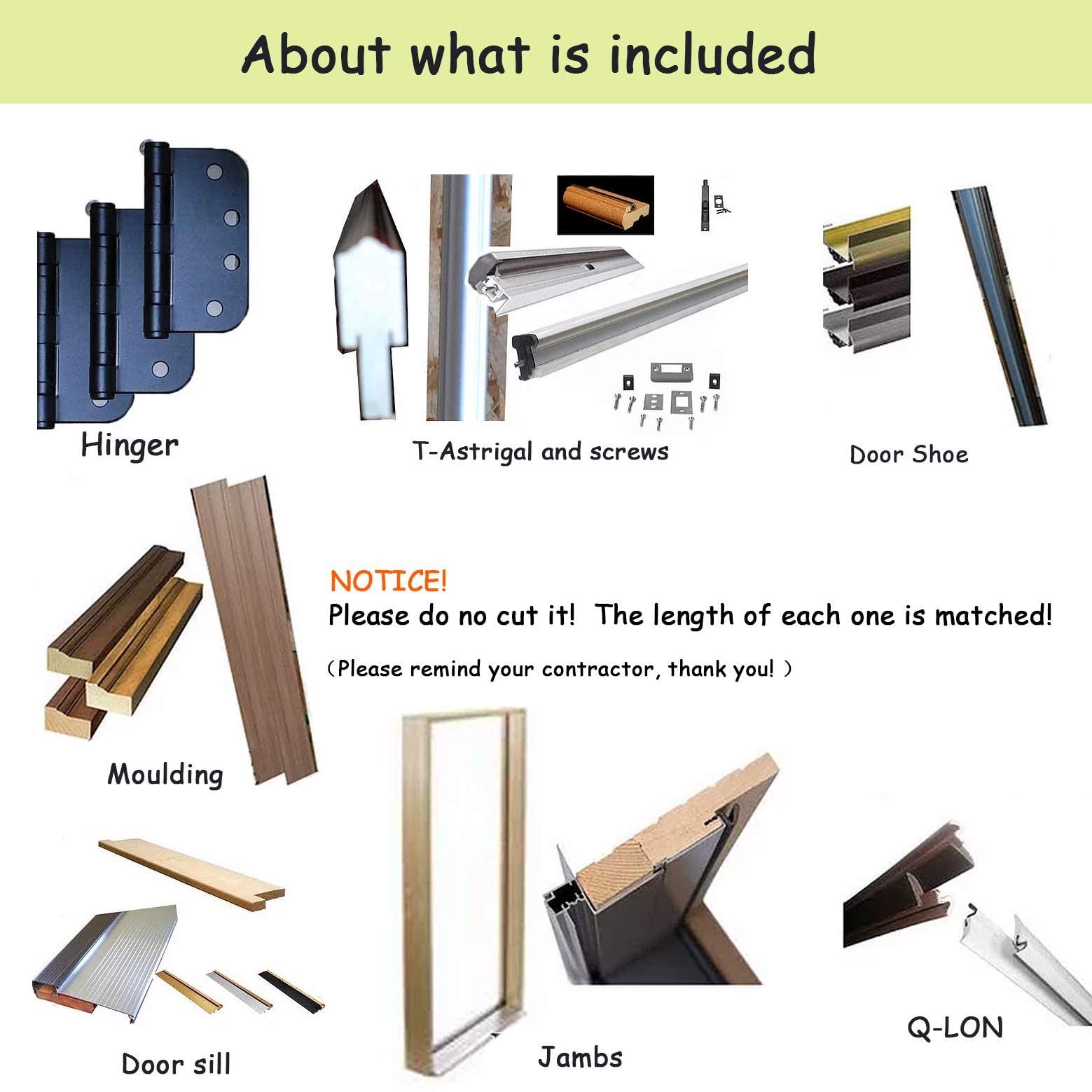 About what is included

Hinger

T-Astrigal and screws

Door Shoe

NOTICE!

Please do no cut it! The length of each one is matched!

(Please remind your contractor, thank you! )

Moulding

Door sill

Jambs

Q-LON